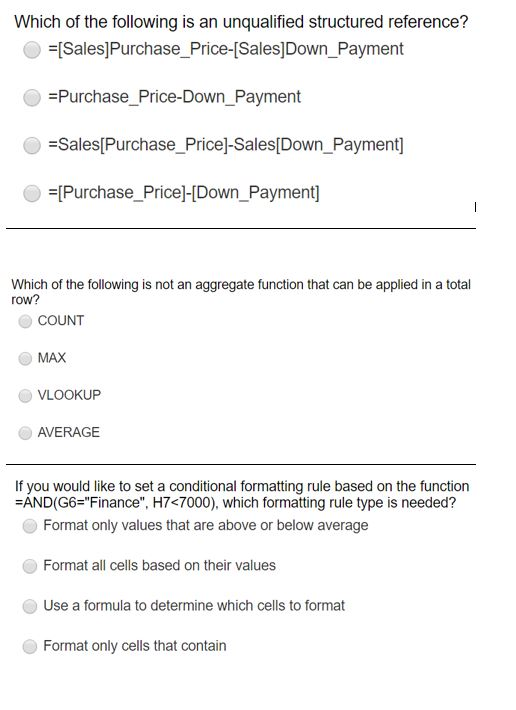 Which of the following is an unqualified structured reference?

=[Sales]Purchase_Price-[Sales]Down_Payment

=Purchase_Price-Down_Payment

=Sales[Purchase_Price]-Sales[Down_Payment]

=[Purchase_Price]-[Down_Payment]

Which of the following is not an aggregate function that can be applied in a total row?

COUNT

MAX

VLOOKUP

AVERAGE

If you would like to set a conditional formatting rule based on the function =AND(G6="Finance", H7<7000), which formatting rule type is needed?

Format only values that are above or below average

Format all cells based on their values

Use a formula to determine which cells to format

Format only cells that contain